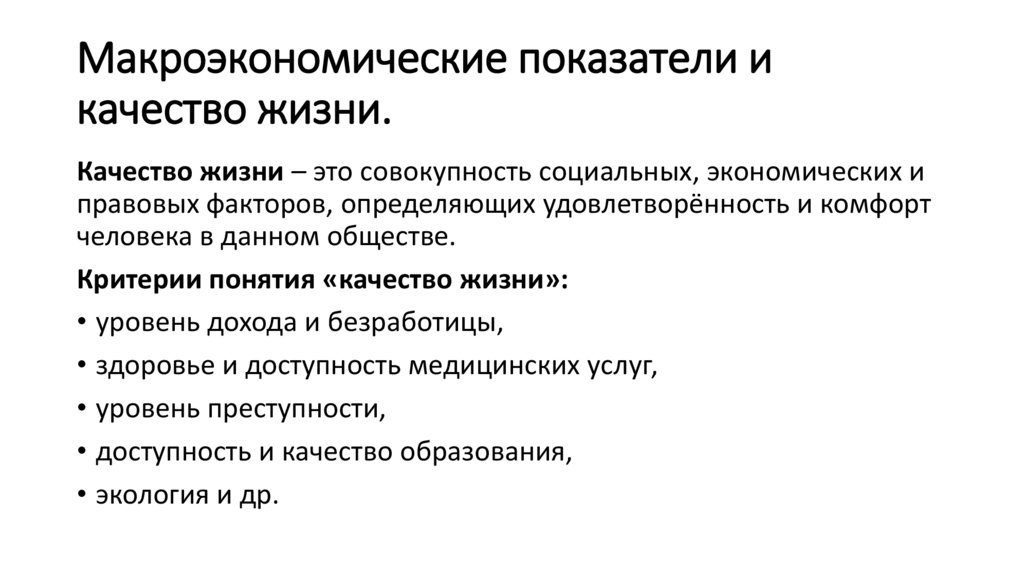 Макроэкономические показатели и качество жизни.

Качество жизни – это совокупность социальных, экономических и правовых факторов, определяющих удовлетворённость и комфорт человека в данном обществе.

Критерии понятия «качество жизни»:

• уровень дохода и безработицы,

• здоровье и доступность медицинских услуг,

• уровень преступности,

• доступность и качество образования,

• экология и др.